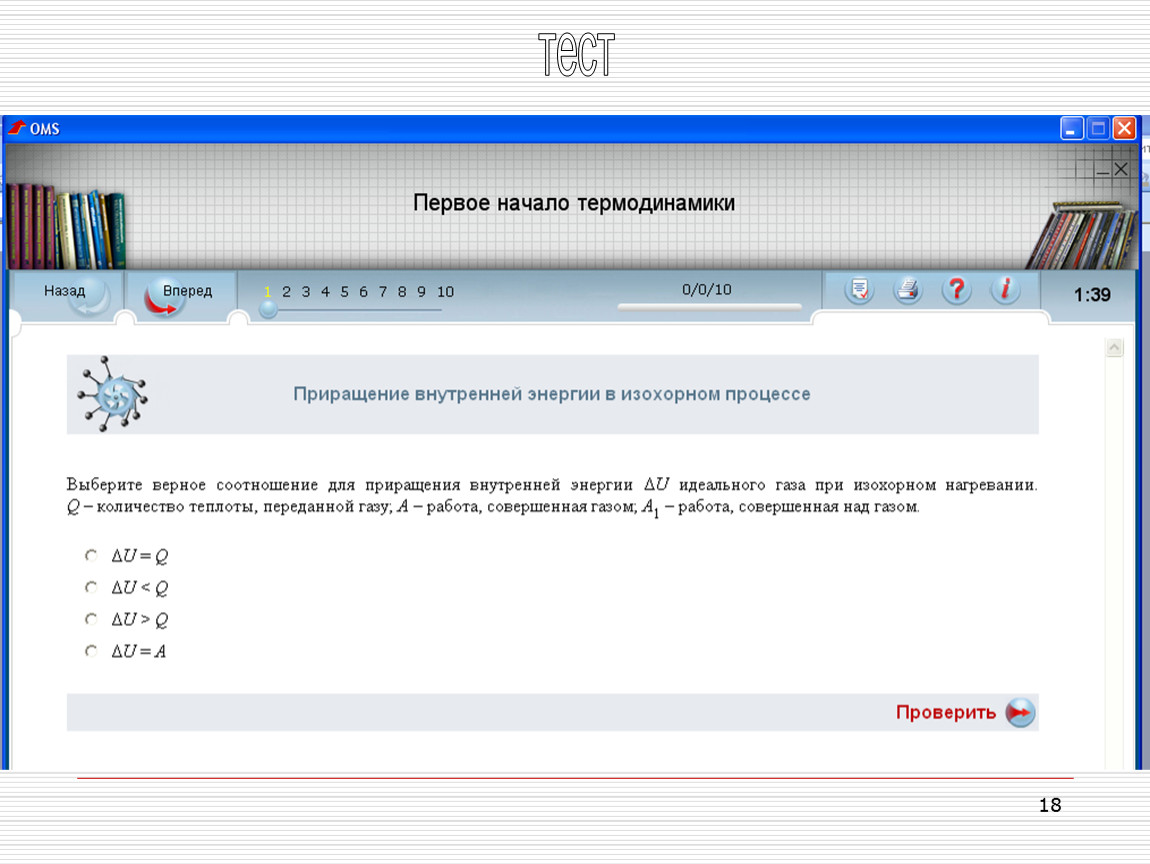 тест

OMS

Первое начало термодинамики

Назад

Вперед

1 2 3 4 5 6 7 8 9 10

0/0/10

1:39

Приращение внутренней энергии в изохорном процессе

Выберите верное соотношение для приращения внутренней энергии $\Delta U$ идеального газа при изохорном нагревании. $Q$ – количество теплоты, переданной газу; $A$ – работа, совершенная газом; $A_1$ – работа, совершенная над газом.

$\Delta U = Q$

$\Delta U < Q$

$\Delta U > Q$

$\Delta U = A$

Проверить

18